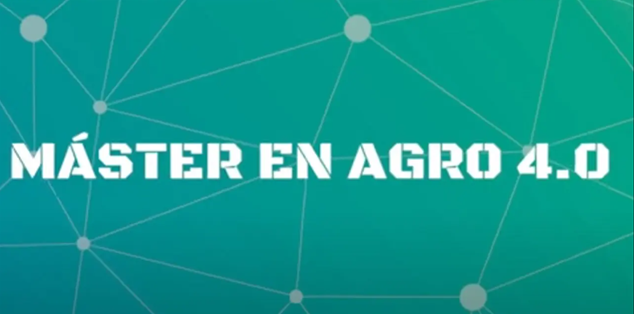 MÁSTER EN AGRO 4.0